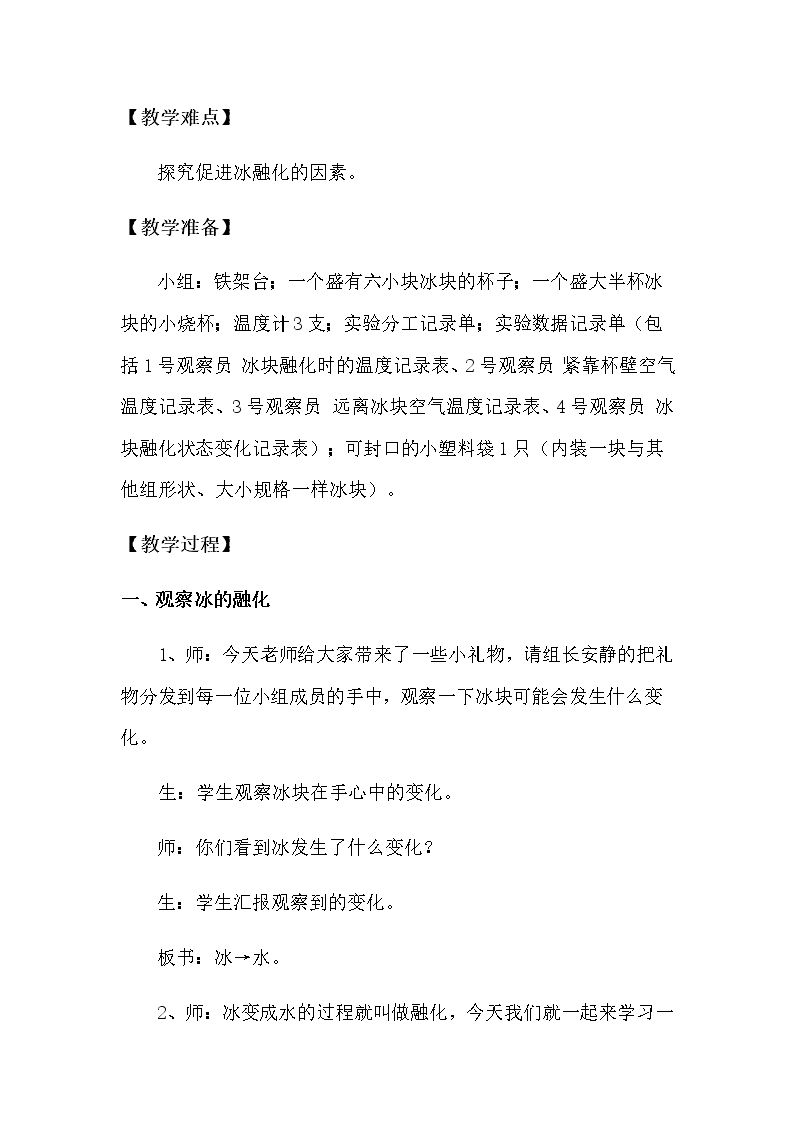 【教学难点】

探究促进冰融化的因素。

【教学准备】

小组：铁架台；一个盛有六小块冰块的杯子；一个盛大半杯冰块的小烧杯；温度计3支；实验分工记录单；实验数据记录单（包括1号观察员 冰块融化时的温度记录表、2号观察员 紧靠杯壁空气温度记录表、3号观察员 远离冰块空气温度记录表、4号观察员 冰块融化状态变化记录表）；可封口的小塑料袋1只（内装一块与其他组形状、大小规格一样冰块）。

【教学过程】

一、观察冰的融化

1、师：今天老师给大家带来了一些小礼物，请组长安静的把礼物分发到每一位小组成员的手中，观察一下冰块可能会发生什么变化。

生：学生观察冰块在手心中的变化。

师：你们看到冰发生了什么变化？

生：学生汇报观察到的变化。

板书：冰→水。

2、师：冰变成水的过程就叫做融化，今天我们就一起来学习一